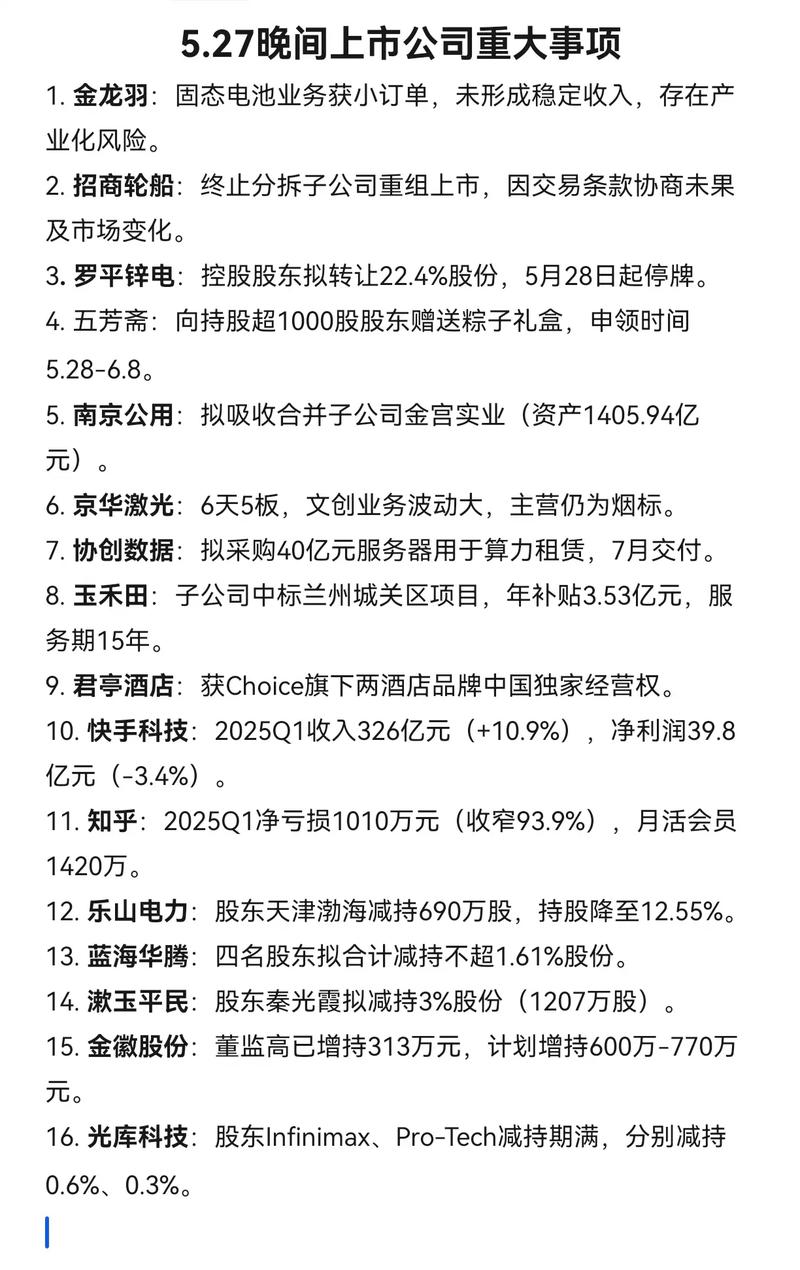 5.27晚间上市公司重大事项

1. 金龙羽：固态电池业务获小订单，未形成稳定收入，存在产业化风险。

2. 招商轮船：终止分拆子公司重组上市，因交易条款协商未果及市场变化。

3. 罗平锌电：控股股东拟转让22.4%股份，5月28日起停牌。

4. 五芳斋：向持股超1000股股东赠送粽子礼盒，申领时间5.28-6.8。

5. 南京公用：拟吸收合并子公司金宫实业（资产1405.94亿元）。

6. 京华激光：6天5板，文创业务波动大，主营仍为烟标。

7. 协创数据：拟采购40亿元服务器用于算力租赁，7月交付。

8. 玉禾田：子公司中标兰州城关区项目，年补贴3.53亿元，服务期15年。

9. 君亭酒店：获Choice旗下两酒店品牌中国独家经营权。

10. 快手科技：2025Q1收入326亿元（+10.9%），净利润39.8亿元（-3.4%）。

11. 知乎：2025Q1净亏损1010万元（收窄93.9%），月活会员1420万。

12. 乐山电力：股东天津渤海减持690万股，持股降至12.55%。

13. 蓝海华腾：四名股东拟合计减持不超1.61%股份。

14. 漱玉平民：股东秦光霞拟减持3%股份（1207万股）。

15. 金徽股份：董监高已增持313万元，计划增持600万-770万元。

16. 光库科技：股东Infinimax、Pro-Tech减持期满，分别减持0.6%、0.3%。